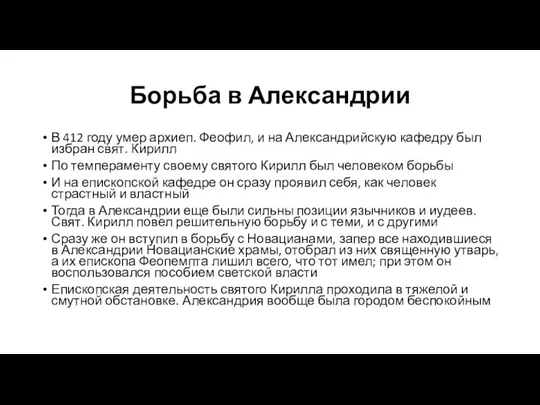 Борьба в Александрии

• В 412 году умер архиеп. Феофил, и на Александрийскую кафедру был избран свят. Кирилл
• По темпераменту своему святого Кирилл был человеком борьбы
• И на епископской кафедре он сразу проявил себя, как человек страстный и властный
• Тогда в Александрии еще были сильны позиции язычников и иудеев. Свят. Кирилл повел решительную борьбу и с теми, и с другими
• Сразу же он вступил в борьбу с Новацианами, запер все находившиеся в Александрии Новацианские храмы, отобрал из них священную утварь, а их епископа Феопемпта лишил всего, что тот имел; при этом он воспользовался пособием светской власти
• Епископская деятельность святого Кирилла проходила в тяжелой и смутной обстановке. Александрия вообще была городом беспокойным